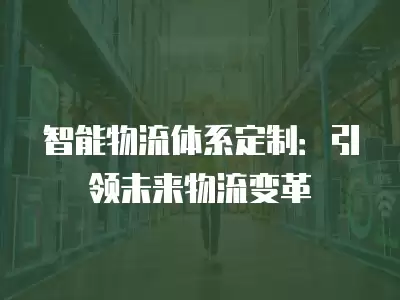 智能物流体系定制：引领未来物流变革